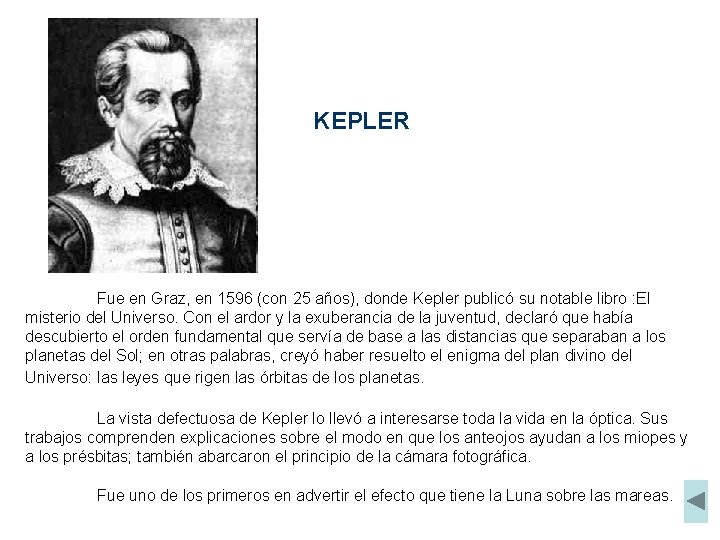 KEPLER

Fue en Graz, en 1596 (con 25 años), donde Kepler publicó su notable libro :El misterio del Universo. Con el ardor y la exuberancia de la juventud, declaró que había descubierto el orden fundamental que servía de base a las distancias que separaban a los planetas del Sol; en otras palabras, creyó haber resuelto el enigma del plan divino del Universo: las leyes que rigen las órbitas de los planetas.

La vista defectuosa de Kepler lo llevó a interesarse toda la vida en la óptica. Sus trabajos comprenden explicaciones sobre el modo en que los anteojos ayudan a los miopes y a los présbitas; también abarcaron el principio de la cámara fotográfica.

Fue uno de los primeros en advertir el efecto que tiene la Luna sobre las mareas.